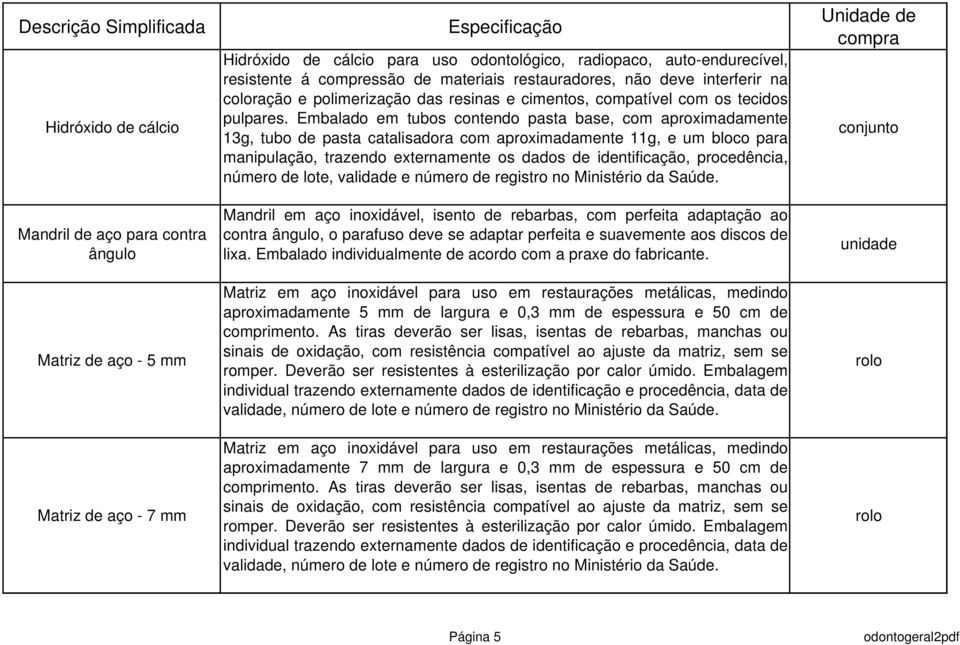 | Descrição Simplificada | Especificação | Unidade de compra |
|---|---|---|
| Hidróxido de cálcio | Hidróxido de cálcio para uso odontológico, radiopaco, auto-endurecível, resistente á compressão de materiais restauradores, não deve interferir na coloração e polimerização das resinas e cimentos, compatível com os tecidos pulpares. Embalado em tubos contendo pasta base, com aproximadamente 13g, tubo de pasta catalisadora com aproximadamente 11g, e um bloco para manipulação, trazendo externamente os dados de identificação, procedência, número de lote, validade e número de registro no Ministério da Saúde. | conjunto |
| Mandril de aço para contra ângulo | Mandril em aço inoxidável, isento de rebarbas, com perfeita adaptação ao contra ângulo, o parafuso deve se adaptar perfeita e suavemente aos discos de lixa. Embalado individualmente de acordo com a praxe do fabricante. | unidade |
| Matriz de aço - 5 mm | Matriz em aço inoxidável para uso em restaurações metálicas, medindo aproximadamente 5 mm de largura e 0,3 mm de espessura e 50 cm de comprimento. As tiras deverão ser lisas, isentas de rebarbas, manchas ou sinais de oxidação, com resistência compatível ao ajuste da matriz, sem se romper. Deverão ser resistentes à esterilização por calor úmido. Embalagem individual trazendo externamente dados de identificação e procedência, data de validade, número de lote e número de registro no Ministério da Saúde. | rolo |
| Matriz de aço - 7 mm | Matriz em aço inoxidável para uso em restaurações metálicas, medindo aproximadamente 7 mm de largura e 0,3 mm de espessura e 50 cm de comprimento. As tiras deverão ser lisas, isentas de rebarbas, manchas ou sinais de oxidação, com resistência compatível ao ajuste da matriz, sem se romper. Deverão ser resistentes à esterilização por calor úmido. Embalagem individual trazendo externamente dados de identificação e procedência, data de validade, número de lote e número de registro no Ministério da Saúde. | rolo |

Página 5

odontogeral2pdf